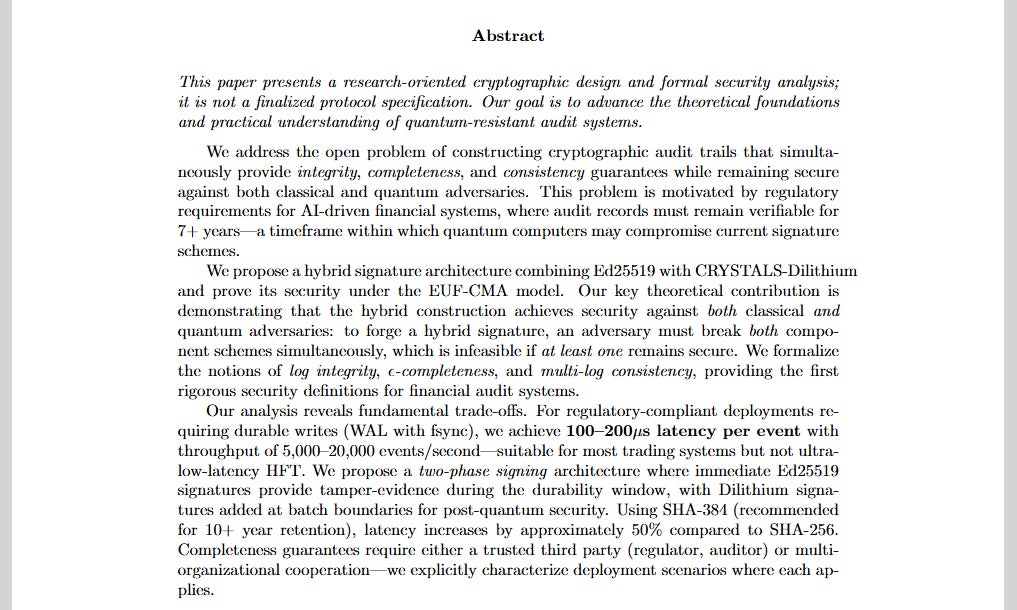 Abstract

This paper presents a research-oriented cryptographic design and formal security analysis; it is not a finalized protocol specification. Our goal is to advance the theoretical foundations and practical understanding of quantum-resistant audit systems.

We address the open problem of constructing cryptographic audit trails that simultaneously provide integrity, completeness, and consistency guarantees while remaining secure against both classical and quantum adversaries. This problem is motivated by regulatory requirements for AI-driven financial systems, where audit records must remain verifiable for 7+ years—a timeframe within which quantum computers may compromise current signature schemes.

We propose a hybrid signature architecture combining Ed25519 with CRYSTALS-Dilithium and prove its security under the EUF-CMA model. Our key theoretical contribution is demonstrating that the hybrid construction achieves security against both classical and quantum adversaries: to forge a hybrid signature, an adversary must break both component schemes simultaneously, which is infeasible if at least one remains secure. We formalize the notions of log integrity, $\epsilon$-completeness, and multi-log consistency, providing the first rigorous security definitions for financial audit systems.

Our analysis reveals fundamental trade-offs. For regulatory-compliant deployments requiring durable writes (WAL with fsync), we achieve 100–200$\mu$s latency per event with throughput of 5,000–20,000 events/second—suitable for most trading systems but not ultra-low-latency HFT. We propose a two-phase signing architecture where immediate Ed25519 signatures provide tamper-evidence during the durability window, with Dilithium signatures added at batch boundaries for post-quantum security. Using SHA-384 (recommended for 10+ year retention), latency increases by approximately 50% compared to SHA-256. Completeness guarantees require either a trusted third party (regulator, auditor) or multi-organizational cooperation—we explicitly characterize deployment scenarios where each applies.